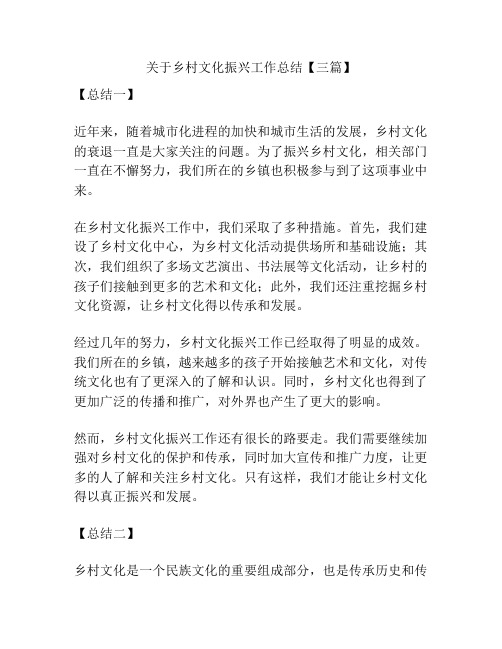 关于乡村文化振兴工作总结【三篇】

【总结一】

近年来，随着城市化进程的加快和城市生活的发展，乡村文化的衰退一直是大家关注的问题。为了振兴乡村文化，相关部门一直在不懈努力，我们所在的乡镇也积极参与到了这项事业中来。

在乡村文化振兴工作中，我们采取了多种措施。首先，我们建设了乡村文化中心，为乡村文化活动提供场所和基础设施；其次，我们组织了多场文艺演出、书法展等文化活动，让乡村的孩子们接触到更多的艺术和文化；此外，我们还注重挖掘乡村文化资源，让乡村文化得以传承和发展。

经过几年的努力，乡村文化振兴工作已经取得了明显的成效。我们所在的乡镇，越来越多的孩子开始接触艺术和文化，对传统文化也有了更深入的了解和认识。同时，乡村文化也得到了更加广泛的传播和推广，对外界也产生了更大的影响。

然而，乡村文化振兴工作还有很长的路要走。我们需要继续加强对乡村文化的保护和传承，同时加大宣传和推广力度，让更多的人了解和关注乡村文化。只有这样，我们才能让乡村文化得以真正振兴和发展。

【总结二】

乡村文化是一个民族文化的重要组成部分，也是传承历史和传